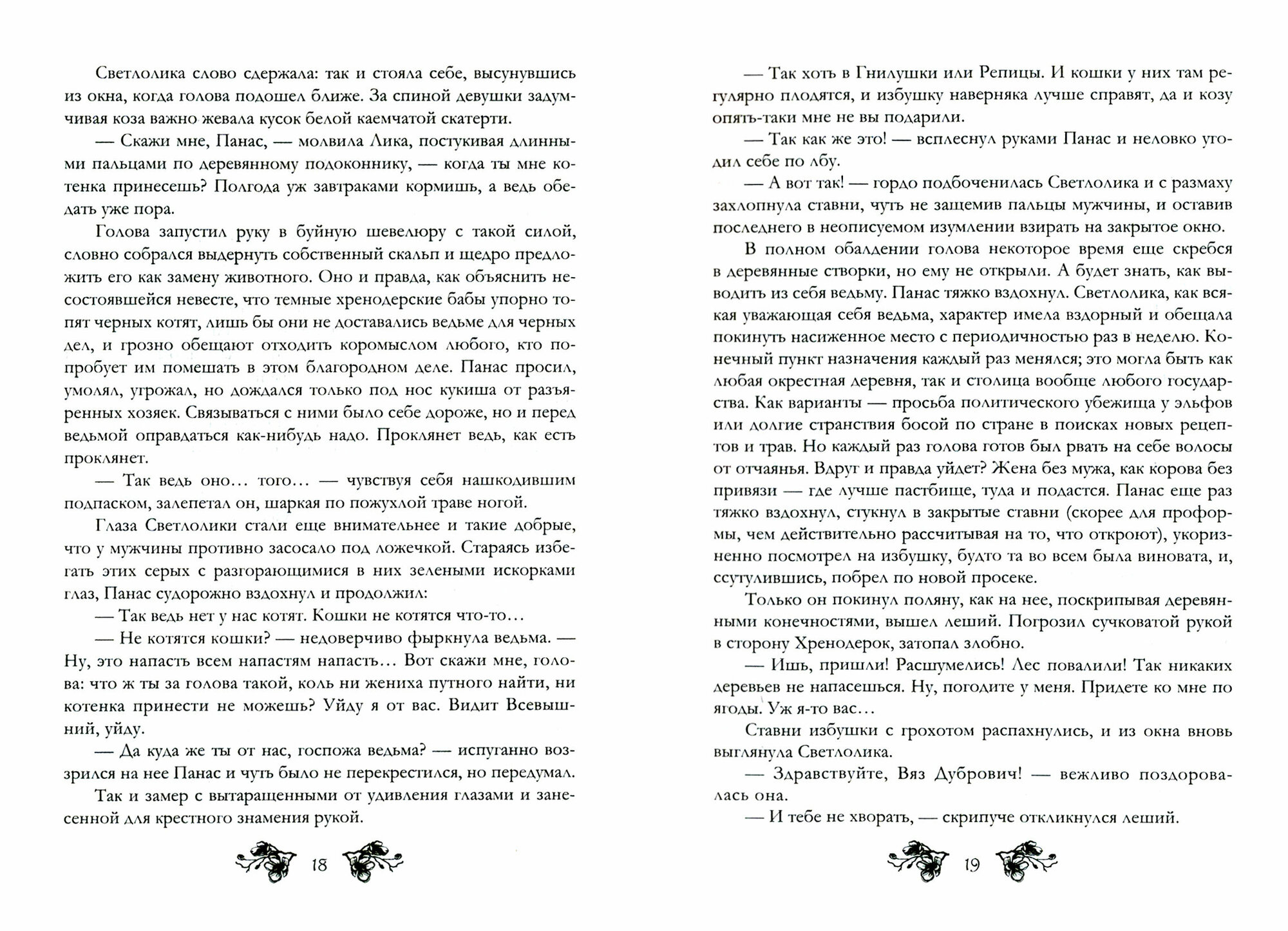 Светлолика слово сдержала: так и стояла себе, высунувшись из окна, когда голова подошел ближе. За спиной девушки задумчивая коза важно жевала кусок белой каемчатой скатерти.

— Скажи мне, Панас, — молвила Лика, постукивая длинными пальцами по деревянному подоконнику, — когда ты мне котенка принесешь? Полгода уж завтраками кормишь, а ведь обедать уже пора.

Голова запустил руку в буйную шевелюру с такой силой, словно собрался выдернуть собственный скальп и щедро предложить его как замену животного. Оно и правда, как объяснить несостоявшейся невесте, что темные хренодерские бабы упорно топят черных котят, лишь бы они не доставались ведьме для черных дел, и грозно обещают отходить коромыслом любого, кто попробует им помешать в этом благородном деле. Панас просил, умолял, угрожал, но дождался только под нос кукиша от разъяренных хозяек. Связываться с ними было себе дороже, но и перед ведьмой оправдаться как-нибудь надо. Проклянет ведь, как есть проклянет.

— Так ведь оно… того… — чувствуя себя нашкодившим подпаском, залепетал он, шаркая по пожухлой траве ногой.

Глаза Светлолики стали еще внимательнее и такие добрые, что у мужчины противно засосало под ложечкой. Стараясь избегать этих серых с разгорающимися в них зелеными искорками глаз, Панас судорожно вздохнул и продолжил:

— Так ведь нет у нас котят. Кошки не котятся что-то…

— Не котятся кошки? — недоверчиво фыркнула ведьма. — Ну, это напасть всем напастям напасть… Вот скажи мне, голова: что ж ты за голова такой, коль ни жениха путного найти, ни котенка принести не можешь? Уйду я от вас. Видит Всевышний, уйду.

— Да куда же ты от нас, госпожа ведьма? — испуганно воззрился на нее Панас и чуть было не перекрестился, но передумал.

Так и замер с вытаращенными от удивления глазами и занесенной для крестного знамения рукой.

18

— Так хоть в Гнилушки или Репицы. И кошки у них там регулярно плодятся, и избушку наверняка лучше справят, да и козу опять-таки мне не вы подарили.

— Так как же это! — всплеснул руками Панас и неловко угодил себе по лбу.

— А вот так! — гордо подбоченилась Светлолика и с размаху захлопнула ставни, чуть не защемив пальцы мужчины, и оставив последнего в неописуемом изумлении взирать на закрытое окно.

В полном обалдении голова некоторое время еще скребся в деревянные створки, но ему не открыли. А будет знать, как выводить из себя ведьму. Панас тяжко вздохнул. Светлолика, как всякая уважающая себя ведьма, характер имела вздорный и обещала покинуть насиженное место с периодичностью раз в неделю. Конечный пункт назначения каждый раз менялся; это могла быть как любая окрестная деревня, так и столица вообще любого государства. Как варианты — просьба политического убежища у эльфов или долгие странствия босой по стране в поисках новых рецептов и трав. Но каждый раз голова готов был рвать на себе волосы от отчаянья. Вдруг и правда уйдет? Жена без мужа, как корова без привязи — где лучше пастбище, туда и подастся. Панас еще раз тяжко вздохнул, стукнул в закрытые ставни (скорее для проформы, чем действительно рассчитывая на то, что откроют), укоризненно посмотрел на избушку, будто та во всем была виновата, и, ссутулившись, побрел по новой просеке.

Только он покинул поляну, как на нее, поскрипывая деревянными конечностями, вышел леший. Погрозил сучковатой рукой в сторону Хренодерок, затопал злобно.

— Ишь, пришли! Расшумелись! Лес повалили! Так никаких деревьев не напасешься. Ну, погодите у меня. Придете ко мне по ягоды. Уж я-то вас…

Ставни избушки с грохотом распахнулись, и из окна вновь выглянула Светлолика.

— Здравствуйте, Вяз Дубрович! — вежливо поздоровалась она.

— И тебе не хворать, — скрипуче откликнулся леший.

19